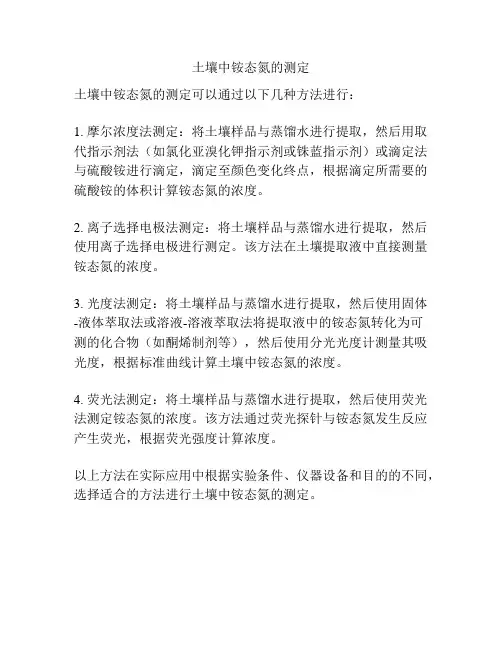 土壤中铵态氮的测定

土壤中铵态氮的测定可以通过以下几种方法进行：

1. 摩尔浓度法测定：将土壤样品与蒸馏水进行提取，然后用取代指示剂法（如氯化亚溴化钾指示剂或铢蓝指示剂）或滴定法与硫酸铵进行滴定，滴定至颜色变化终点，根据滴定所需要的硫酸铵的体积计算铵态氮的浓度。

2. 离子选择电极法测定：将土壤样品与蒸馏水进行提取，然后使用离子选择电极进行测定。该方法在土壤提取液中直接测量铵态氮的浓度。

3. 光度法测定：将土壤样品与蒸馏水进行提取，然后使用固体-液体萃取法或溶液-溶液萃取法将提取液中的铵态氮转化为可测的化合物（如酮烯制剂等），然后使用分光光度计测量其吸光度，根据标准曲线计算土壤中铵态氮的浓度。

4. 荧光法测定：将土壤样品与蒸馏水进行提取，然后使用荧光法测定铵态氮的浓度。该方法通过荧光探针与铵态氮发生反应产生荧光，根据荧光强度计算浓度。

以上方法在实际应用中根据实验条件、仪器设备和目的的不同，选择适合的方法进行土壤中铵态氮的测定。